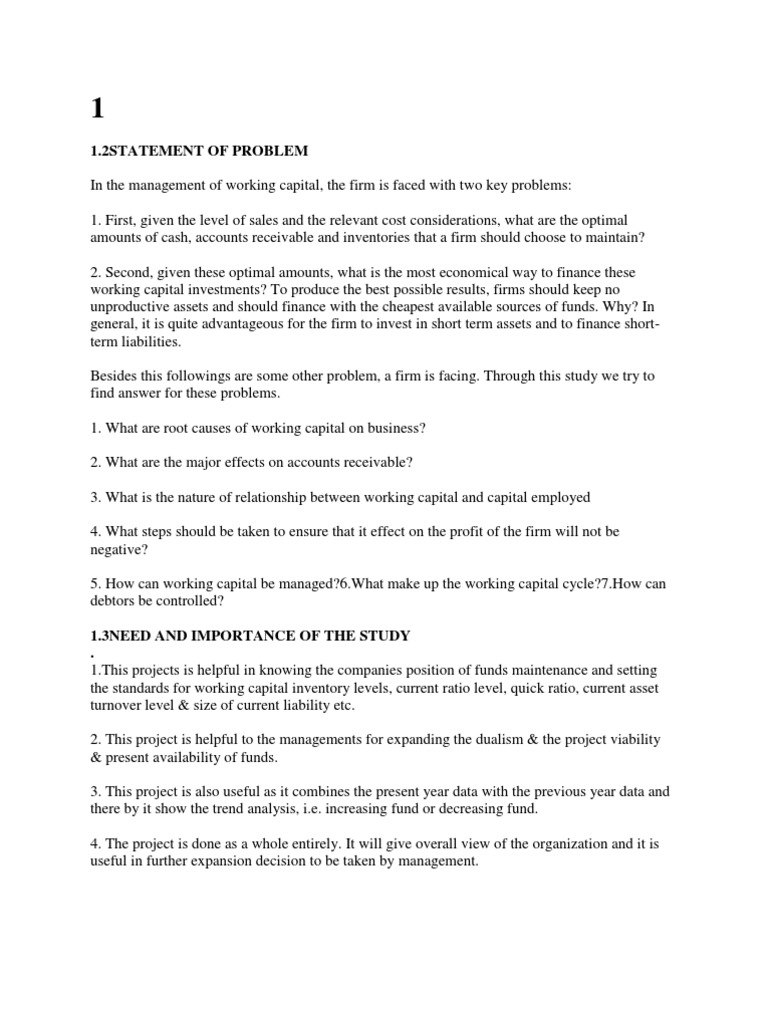 1

1.2STATEMENT OF PROBLEM

In the management of working capital, the firm is faced with two key problems:

1. First, given the level of sales and the relevant cost considerations, what are the optimal amounts of cash, accounts receivable and inventories that a firm should choose to maintain?

2. Second, given these optimal amounts, what is the most economical way to finance these working capital investments? To produce the best possible results, firms should keep no unproductive assets and should finance with the cheapest available sources of funds. Why? In general, it is quite advantageous for the firm to invest in short term assets and to finance short-term liabilities.

Besides this followings are some other problem, a firm is facing. Through this study we try to find answer for these problems.

1. What are root causes of working capital on business?

2. What are the major effects on accounts receivable?

3. What is the nature of relationship between working capital and capital employed

4. What steps should be taken to ensure that it effect on the profit of the firm will not be negative?

5. How can working capital be managed?6.What make up the working capital cycle?7.How can debtors be controlled?

1.3NEED AND IMPORTANCE OF THE STUDY
.
1.This projects is helpful in knowing the companies position of funds maintenance and setting the standards for working capital inventory levels, current ratio level, quick ratio, current asset turnover level & size of current liability etc.

2. This project is helpful to the managements for expanding the dualism & the project viability & present availability of funds.

3. This project is also useful as it combines the present year data with the previous year data and there by it show the trend analysis, i.e. increasing fund or decreasing fund.

4. The project is done as a whole entirely. It will give overall view of the organization and it is useful in further expansion decision to be taken by management.